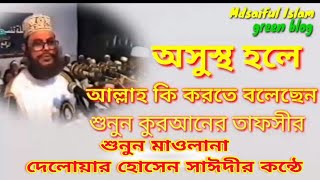 Mdsaiful Islam
green blog

অসুস্থ হলে

আল্লাহ কি করতে বলেছেন

শুনুন কুরআনের তাফসীর

শুনুন মাওলানা

দেলোয়ার হোসেন সাঈদীর কন্ঠে